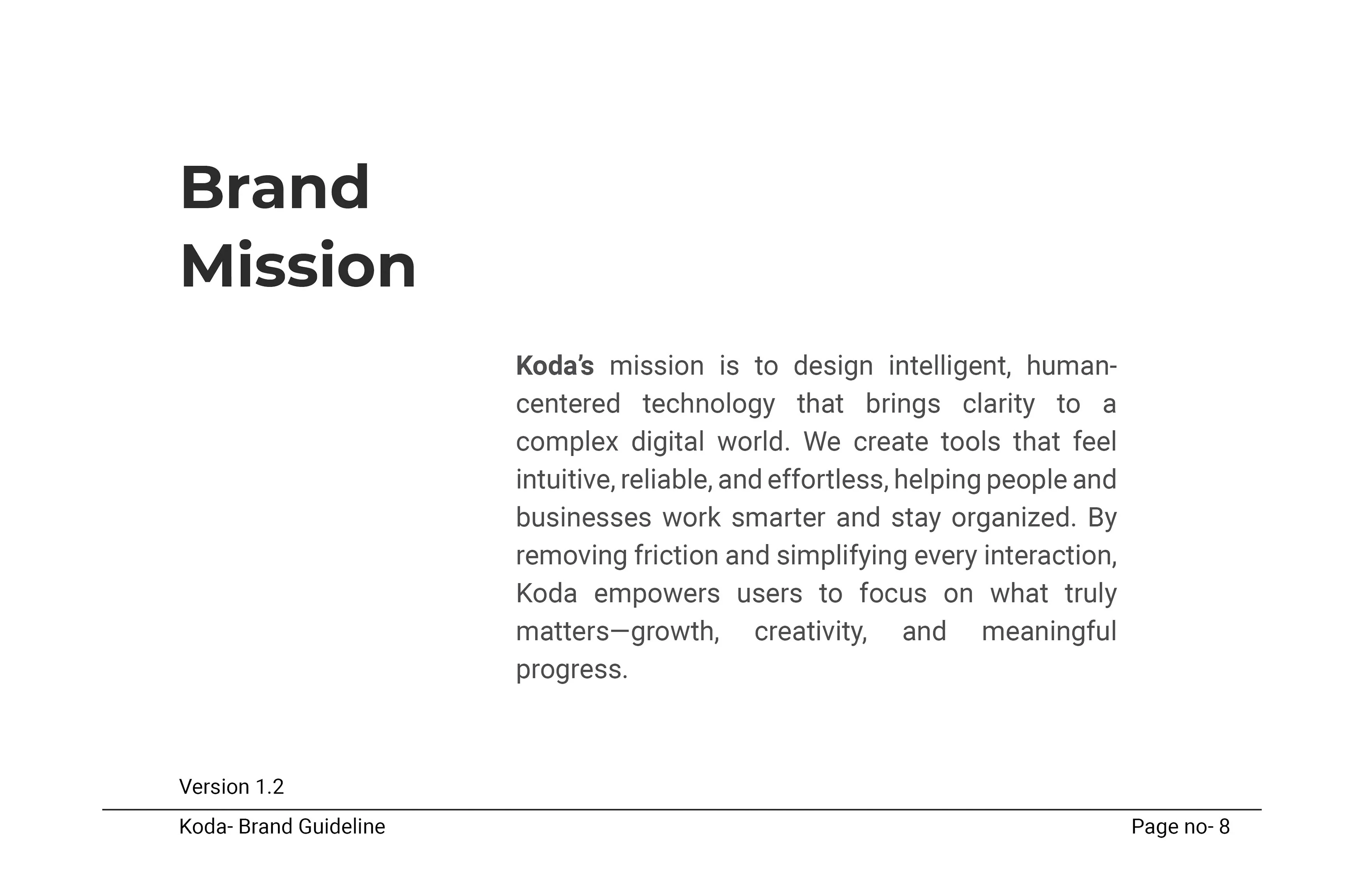 Brand
Mission

Koda's mission is to design intelligent, human-centered technology that brings clarity to a complex digital world. We create tools that feel intuitive, reliable, and effortless, helping people and businesses work smarter and stay organized. By removing friction and simplifying every interaction, Koda empowers users to focus on what truly matters—growth, creativity, and meaningful progress.

Version 1.2

Koda- Brand Guideline

Page no- 8